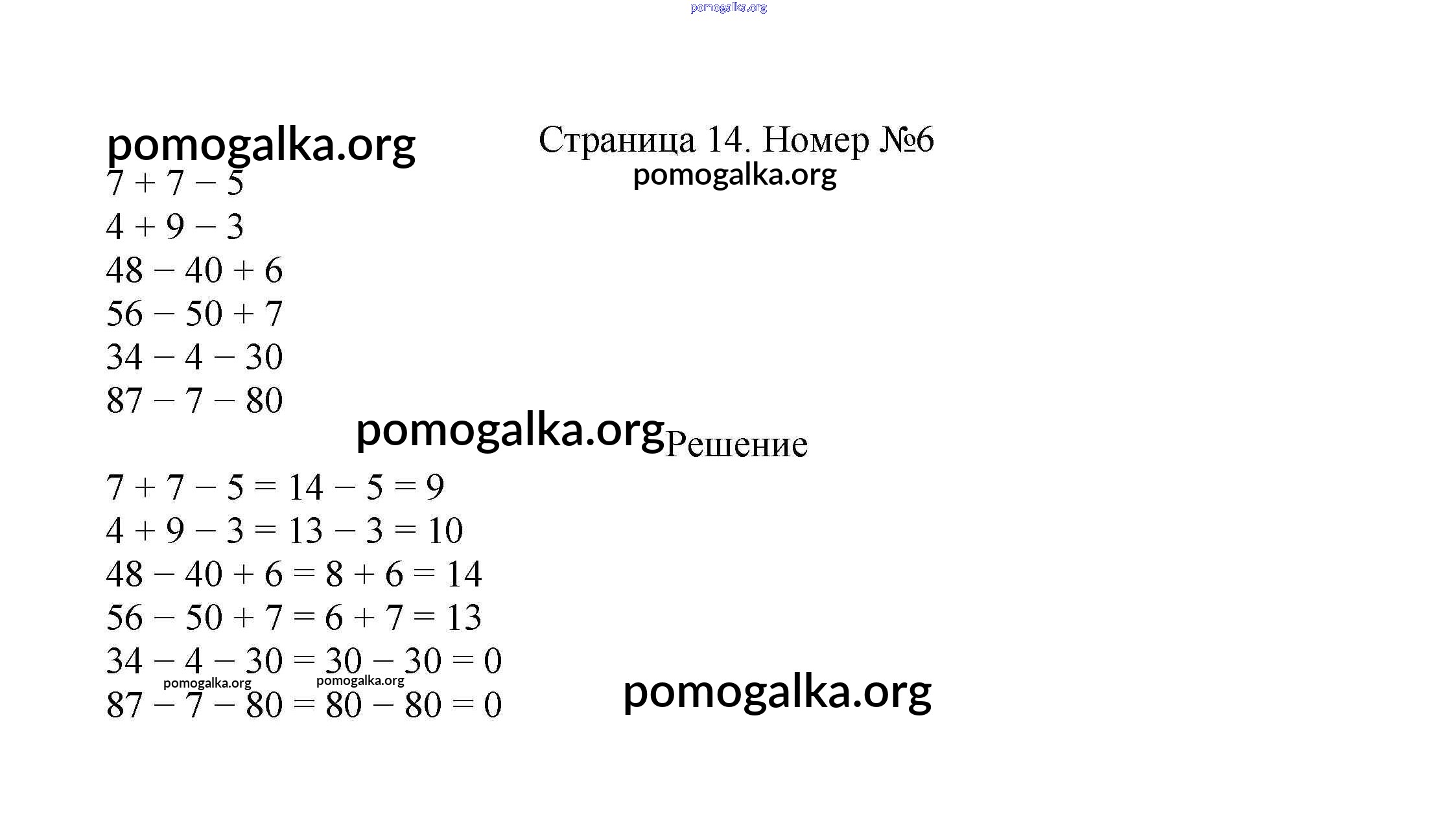 pomogalka.org

pomogalka.org

Страница 14. Номер №6

pomogalka.org

$7 + 7 - 5$
$4 + 9 - 3$
$48 - 40 + 6$
$56 - 50 + 7$
$34 - 4 - 30$
$87 - 7 - 80$

pomogalka.org

Решение

$7 + 7 - 5 = 14 - 5 = 9$
$4 + 9 - 3 = 13 - 3 = 10$
$48 - 40 + 6 = 8 + 6 = 14$
$56 - 50 + 7 = 6 + 7 = 13$
$34 - 4 - 30 = 30 - 30 = 0$

pomogalka.org pomogalka.org

$87 - 7 - 80 = 80 - 80 = 0$

pomogalka.org